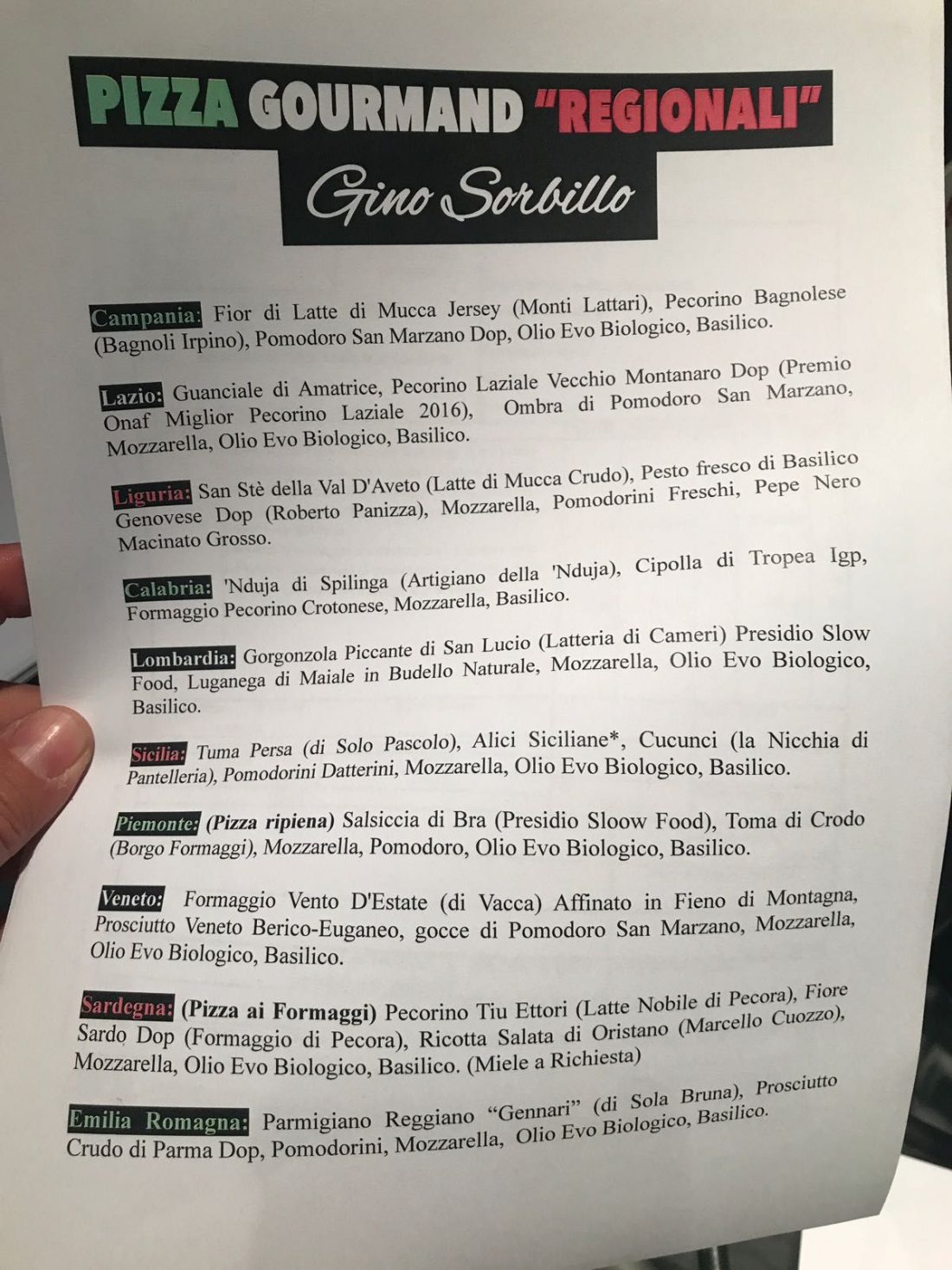 PIZZA GOURMAND "REGIONALI"

Gino Sorbillo

Campania: Fior di Latte di Mucca Jersey (Monti Lattari), Pecorino Bagnolese (Bagnoli Irpino), Pomodoro San Marzano Dop, Olio Evo Biologico, Basilico.

Lazio: Guanciale di Amatrice, Pecorino Laziale Vecchio Montanaro Dop (Premio Onaf Miglior Pecorino Laziale 2016), Ombra di Pomodoro San Marzano, Mozzarella, Olio Evo Biologico, Basilico.

Liguria: San Stè della Val D'Aveto (Latte di Mucca Crudo), Pesto fresco di Basilico Genovese Dop (Roberto Panizza), Mozzarella, Pomodorini Freschi, Pepe Nero Macinato Grosso.

Calabria: 'Nduja di Spilinga (Artigiano della 'Nduja), Cipolla di Tropea Igp, Formaggio Pecorino Crotonese, Mozzarella, Basilico.

Lombardia: Gorgonzola Piccante di San Lucio (Latteria di Cameri) Presidio Slow Food, Luganega di Maiale in Budello Naturale, Mozzarella, Olio Evo Biologico, Basilico.

Sicilia: Tuma Persa (di Solo Pascolo), Alici Siciliane*, Cucunci (la Nicchia di Pantelleria), Pomodorini Datterini, Mozzarella, Olio Evo Biologico, Basilico.

Piemonte: (Pizza ripiena) Salsiccia di Bra (Presidio Sloow Food), Toma di Crodo (Borgo Formaggi), Mozzarella, Pomodoro, Olio Evo Biologico, Basilico.

Veneto: Formaggio Vento D'Estate (di Vacca) Affinato in Fieno di Montagna, Prosciutto Veneto Berico-Euganeo, gocce di Pomodoro San Marzano, Mozzarella, Olio Evo Biologico, Basilico.

Sardegna: (Pizza ai Formaggi) Pecorino Tiu Ettori (Latte Nobile di Pecora), Fiore Sardo Dop (Formaggio di Pecora), Ricotta Salata di Oristano (Marcello Cuozzo), Mozzarella, Olio Evo Biologico, Basilico. (Miele a Richiesta)

Emilia Romagna: Parmigiano Reggiano "Gennari" (di Sola Bruna), Prosciutto Crudo di Parma Dop, Pomodorini, Mozzarella, Olio Evo Biologico, Basilico.